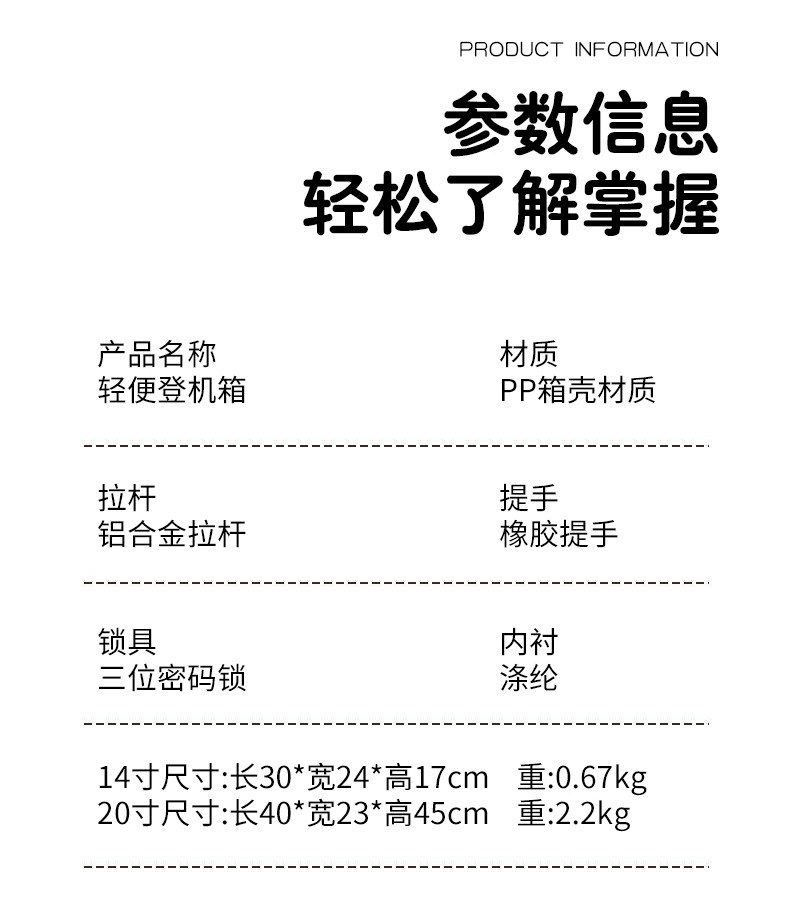 PRODUCT INFORMATION

参数信息
轻松了解掌握

产品名称
轻便登机箱

材质
PP箱壳材质

拉杆
铝合金拉杆

提手
橡胶提手

锁具
三位密码锁

内衬
涤纶

14寸尺寸:长30*宽24*高17cm 重:0.67kg
20寸尺寸:长40*宽23*高45cm 重:2.2kg